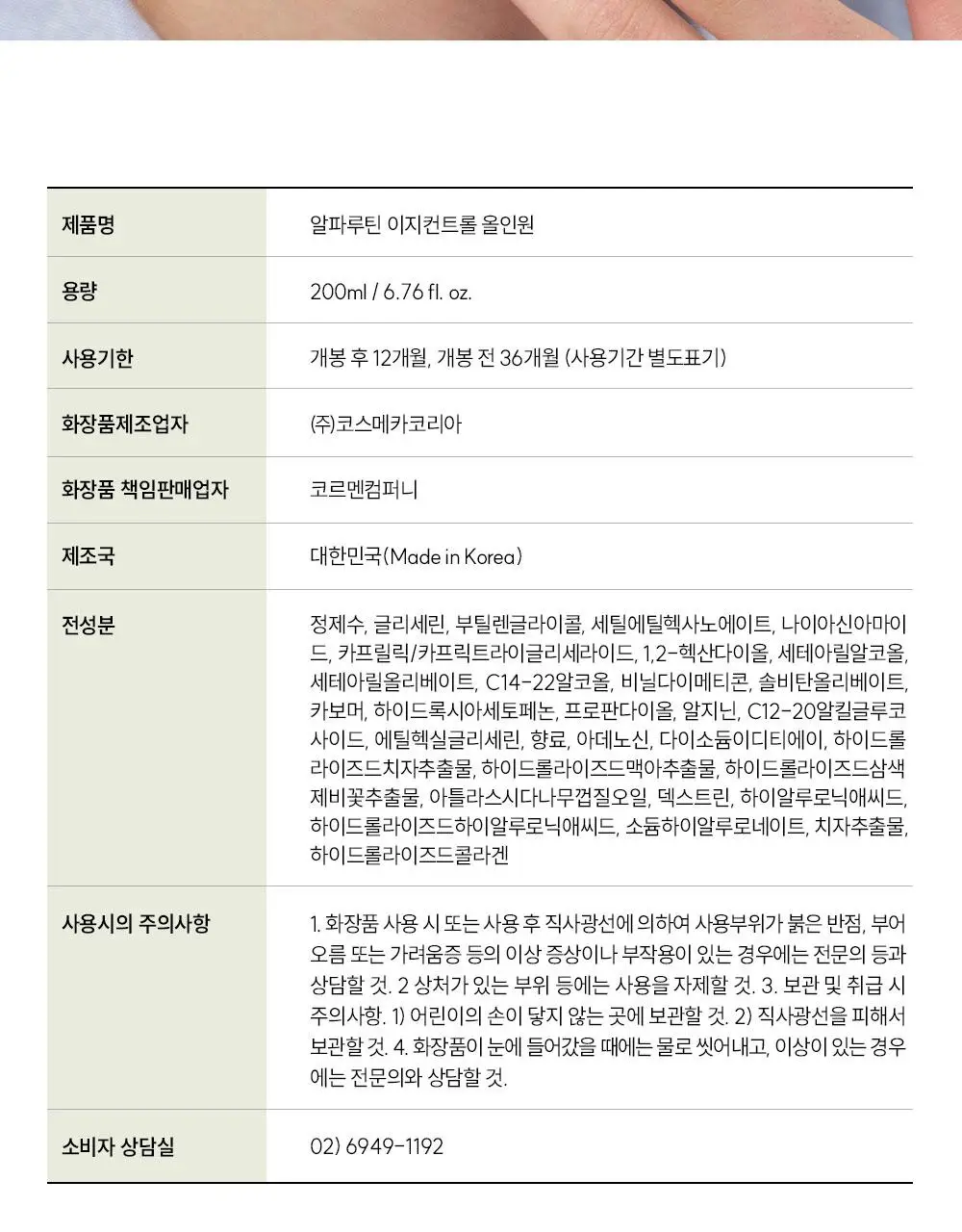 | 제품명 | 알파루틴 이지컨트롤 올인원 |
|---|---|
| 용량 | 200ml / 6.76 fl. oz. |
| 사용기한 | 개봉 후 12개월, 개봉 전 36개월 (사용기간 별도표기) |
| 화장품제조업자 | (주)코스메카코리아 |
| 화장품 책임판매업자 | 코르멘컴퍼니 |
| 제조국 | 대한민국(Made in Korea) |
| 전성분 | 정제수, 글리세린, 부틸렌글라이콜, 세틸에틸헥사노에이트, 나이아신아마이드, 카프릴릭/카프릭트라이글리세라이드, 1,2-헥산다이올, 세테아릴알코올, 세테아릴올리베이트, C14-22알코올, 비닐다이메티콘, 솔비탄올리베이트, 카보머, 하이드록시아세토페논, 프로판다이올, 알지닌, C12-20알킬글루코사이드, 에틸헥실글리세린, 향료, 아데노신, 다이소듐이디티에이, 하이드롤라이즈드치자추출물, 하이드롤라이즈드맥아추출물, 하이드롤라이즈드삼색제비꽃추출물, 아틀라스시다나무껍질오일, 덱스트린, 하이알루로닉애씨드, 하이드롤라이즈드하이알루로닉애씨드, 소듐하이알루로네이트, 치자추출물, 하이드롤라이즈드콜라겐 |
| 사용시의 주의사항 | 1. 화장품 사용 시 또는 사용 후 직사광선에 의하여 사용부위가 붉은 반점, 부어오름 또는 가려움증 등의 이상 증상이나 부작용이 있는 경우에는 전문의 등과 상담할 것. 2 상처가 있는 부위 등에는 사용을 자제할 것. 3. 보관 및 취급 시 주의사항. 1) 어린이의 손이 닿지 않는 곳에 보관할 것. 2) 직사광선을 피해서 보관할 것. 4. 화장품이 눈에 들어갔을 때에는 물로 씻어내고, 이상이 있는 경우에는 전문의와 상담할 것. |
| 소비자 상담실 | 02) 6949-1192 |